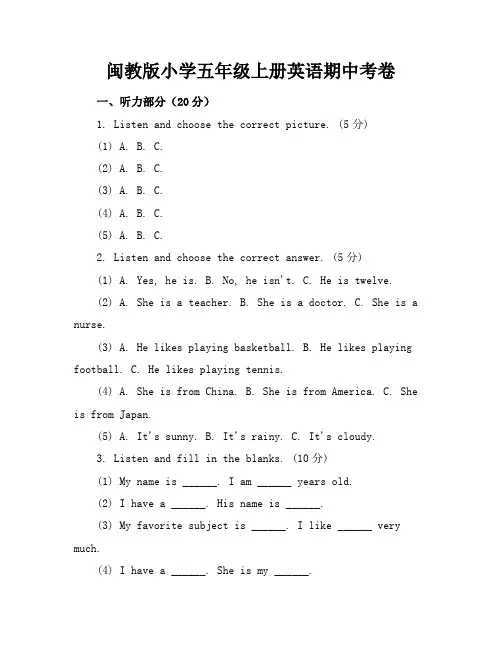 闽教版小学五年级上册英语期中考卷

一、听力部分（20分）

1. Listen and choose the correct picture. (5分)

(1) A. B. C.

(2) A. B. C.

(3) A. B. C.

(4) A. B. C.

(5) A. B. C.

2. Listen and choose the correct answer. (5分)

(1) A. Yes, he is. B. No, he isn't. C. He is twelve.

(2) A. She is a teacher. B. She is a doctor. C. She is a nurse.

(3) A. He likes playing basketball. B. He likes playing football. C. He likes playing tennis.

(4) A. She is from China. B. She is from America. C. She is from Japan.

(5) A. It's sunny. B. It's rainy. C. It's cloudy.

3. Listen and fill in the blanks. (10分)

(1) My name is ______. I am ______ years old.

(2) I have a ______. His name is ______.

(3) My favorite subject is ______. I like ______ very much.

(4) I have a ______. She is my ______.